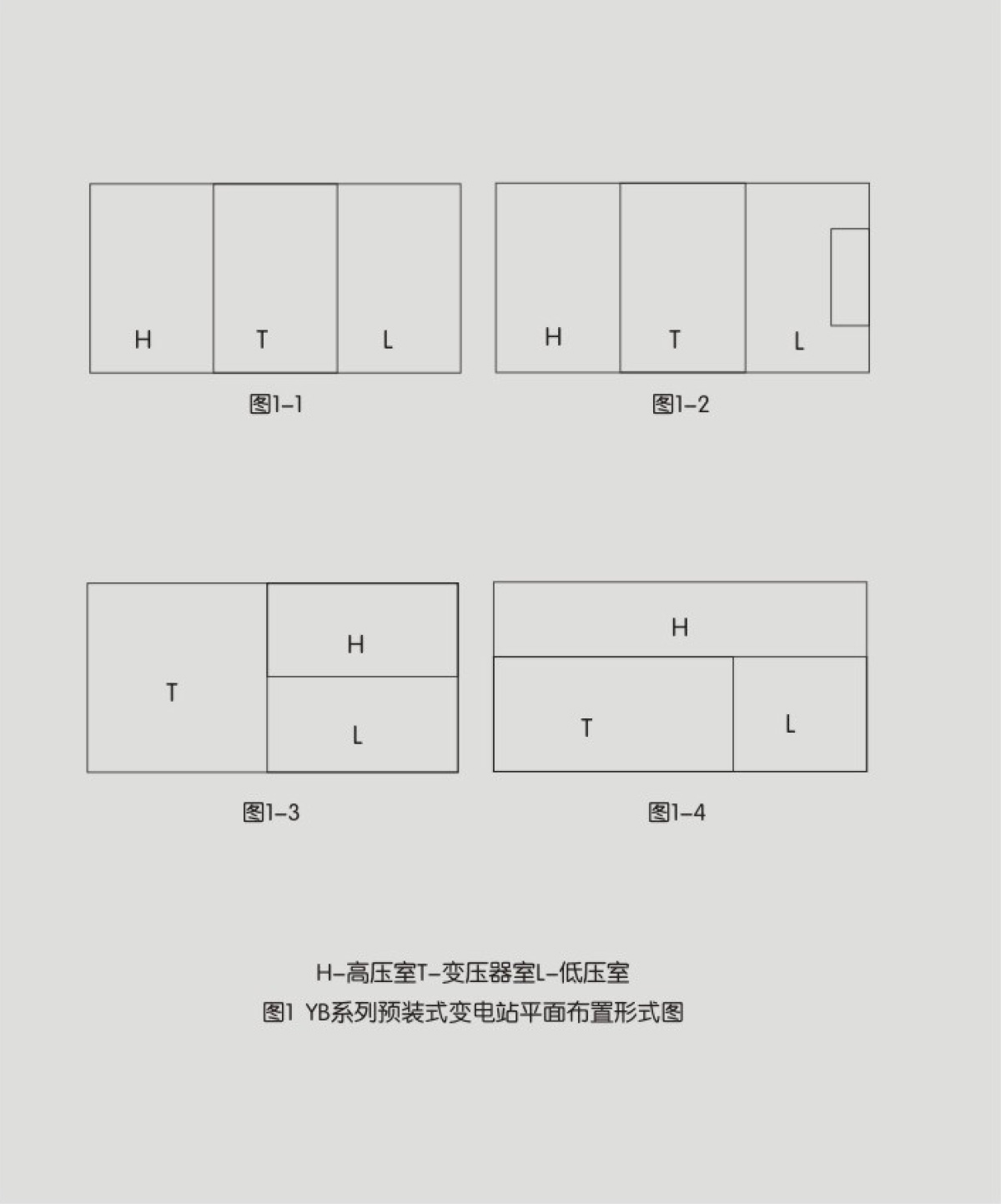 H T L

图1-1

H T L

图1-2

T H L

图1-3

H T L

图1-4

H-高压室T-变压器室L-低压室

图1 YB系列预装式变电站平面布置形式图